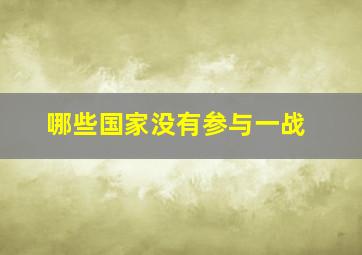 哪些国家没有参与一战